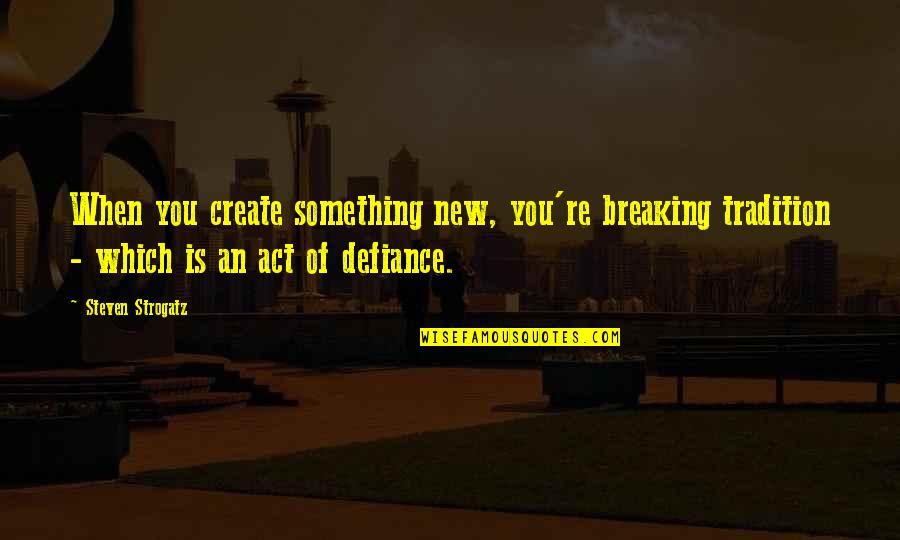 When you create something new, you're breaking tradition - which is an act of defiance.

- Steven Strogatz

WISEFAMOUSQUOTES.COM